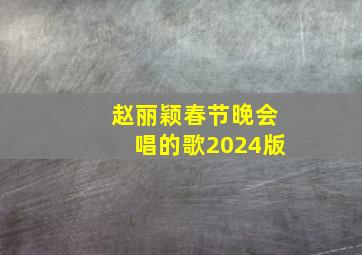 赵丽颖春节晚会唱的歌2024版